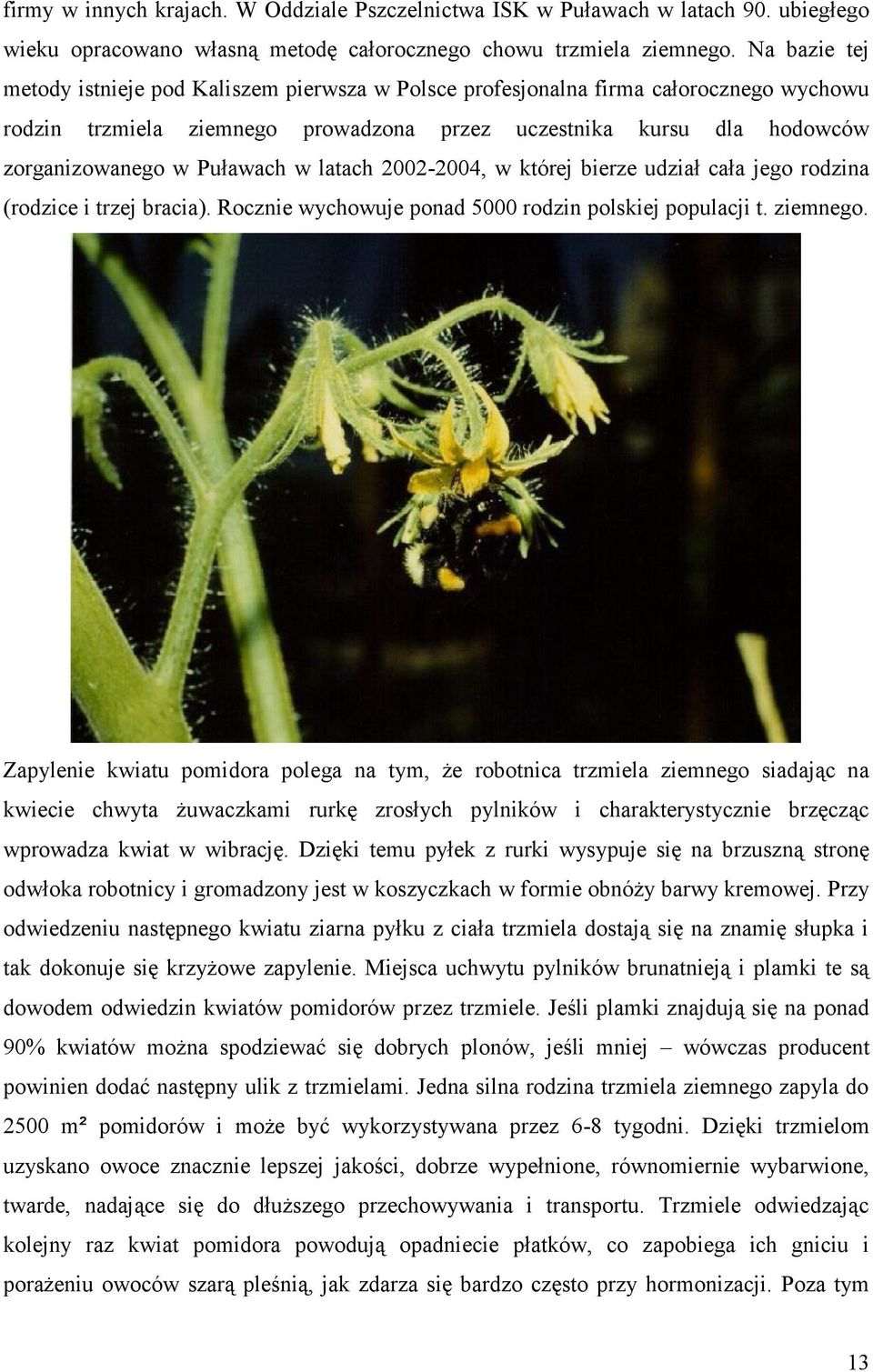 firmy w innych krajach. W Oddziale Pszczelnictwa ISK w Puławach w latach 90. ubiegłego wieku opracowano własną metodę całorocznego chowu trzmiela ziemnego. Na bazie tej metody istnieje pod Kaliszem pierwsza w Polsce profesjonalna firma całorocznego wychowu rodzin trzmiela ziemnego prowadzona przez uczestnika kursu dla hodowców zorganizowanego w Puławach w latach 2002-2004, w której bierze udział cała jego rodzina (rodzice i trzej bracia). Rocznie wychowuje ponad 5000 rodzin polskiej populacji t. ziemnego.

Zapylenie kwiatu pomidora polega na tym, że robotnica trzmiela ziemnego siadając na kwiecie chwyta żuwaczkami rurkę zrosłych pylników i charakterystycznie brzęcząc wprowadza kwiat w wibrację. Dzięki temu pyłek z rurki wysypuje się na brzuszną stronę odwłoka robotnicy i gromadzony jest w koszyczkach w formie obnóży barwy kremowej. Przy odwiedzeniu następnego kwiatu ziarna pyłku z ciała trzmiela dostają się na znamię słupka i tak dokonuje się krzyżowe zapylenie. Miejsca uchwytu pylników brunatnieją i plamki te są dowodem odwiedzin kwiatów pomidorów przez trzmiele. Jeśli plamki znajdują się na ponad 90% kwiatów można spodziewać się dobrych plonów, jeśli mniej – wówczas producent powinien dodać następny ulik z trzmielami. Jedna silna rodzina trzmiela ziemnego zapyla do 2500 m² pomidorów i może być wykorzystywana przez 6-8 tygodni. Dzięki trzmielom uzyskano owoce znacznie lepszej jakości, dobrze wypełnione, równomiernie wybarwione, twarde, nadające się do dłuższego przechowywania i transportu. Trzmiele odwiedzając kolejny raz kwiat pomidora powodują opadniecie płatków, co zapobiega ich gniciu i porażeniu owoców szarą pleśnią, jak zdarza się bardzo często przy hormonizacji. Poza tym

13